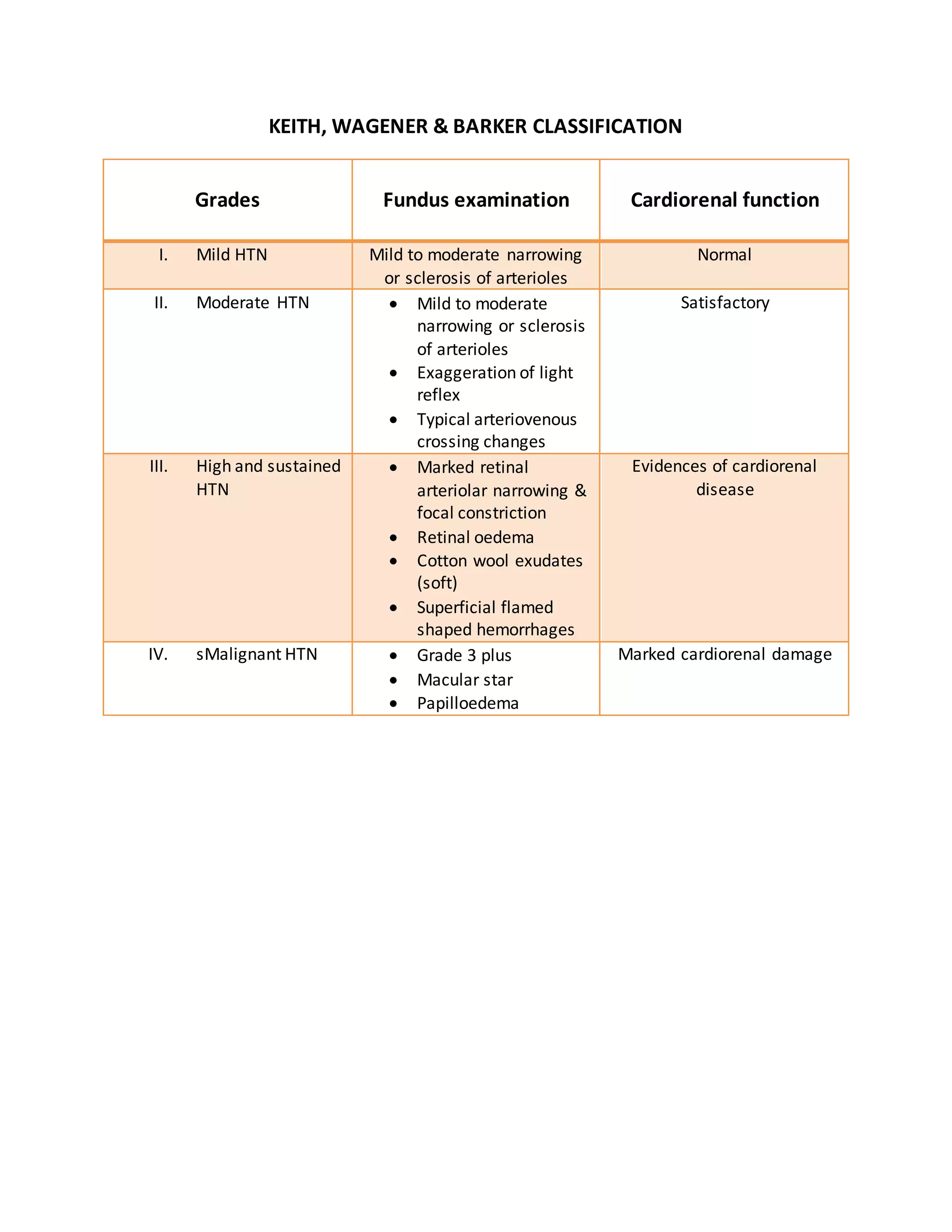 KEITH, WAGENER & BARKER CLASSIFICATION

| Grades | Fundus examination | Cardiorenal function |
|---|---|---|
| I. Mild HTN | Mild to moderate narrowing or sclerosis of arterioles | Normal |
| II. Moderate HTN | • Mild to moderate narrowing or sclerosis of arterioles • Exaggeration of light reflex • Typical arteriovenous crossing changes | Satisfactory |
| III. High and sustained HTN | • Marked retinal arteriolar narrowing & focal constriction • Retinal oedema • Cotton wool exudates (soft) • Superficial flamed shaped hemorrhages | Evidences of cardiorenal disease |
| IV. sMalignant HTN | • Grade 3 plus • Macular star • Papilloedema | Marked cardiorenal damage |